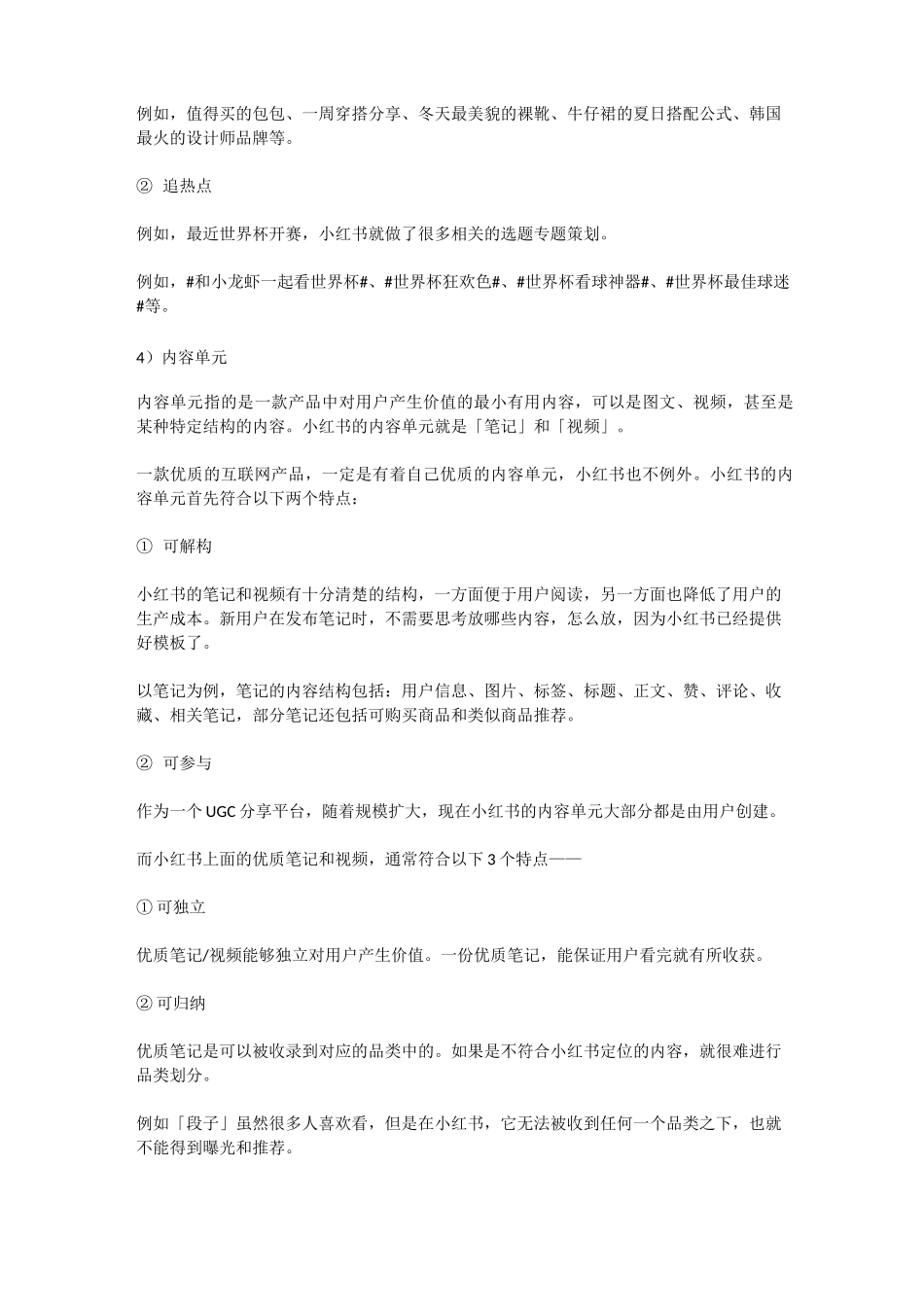 例如，值得买的包包、一周穿搭分享、冬天最美貌的裸靴、牛仔裙的夏日搭配公式、韩国最火的设计师品牌等。

② 追热点

例如，最近世界杯开赛，小红书就做了很多相关的选题专题策划。

例如，#和小龙虾一起看世界杯#、#世界杯狂欢色#、#世界杯看球神器#、#世界杯最佳球迷#等。

4）内容单元

内容单元指的是一款产品中对用户产生价值的最小有用内容，可以是图文、视频，甚至是某种特定结构的内容。小红书的内容单元就是「笔记」和「视频」。

一款优质的互联网产品，一定是有着自己优质的内容单元，小红书也不例外。小红书的内容单元首先符合以下两个特点：

① 可解构

小红书的笔记和视频有十分清楚的结构，一方面便于用户阅读，另一方面也降低了用户的生产成本。新用户在发布笔记时，不需要思考放哪些内容，怎么放，因为小红书已经提供好模板了。

以笔记为例，笔记的内容结构包括：用户信息、图片、标签、标题、正文、赞、评论、收藏、相关笔记，部分笔记还包括可购买商品和类似商品推荐。

② 可参与

作为一个 UGC 分享平台，随着规模扩大，现在小红书的内容单元大部分都是由用户创建。

而小红书上面的优质笔记和视频，通常符合以下 3 个特点——

①可独立

优质笔记/视频能够独立对用户产生价值。一份优质笔记，能保证用户看完就有所收获。

②可归纳

优质笔记是可以被收录到对应的品类中的。如果是不符合小红书定位的内容，就很难进行品类划分。

例如「段子」虽然很多人喜欢看，但是在小红书，它无法被收到任何一个品类之下，也就不能得到曝光和推荐。